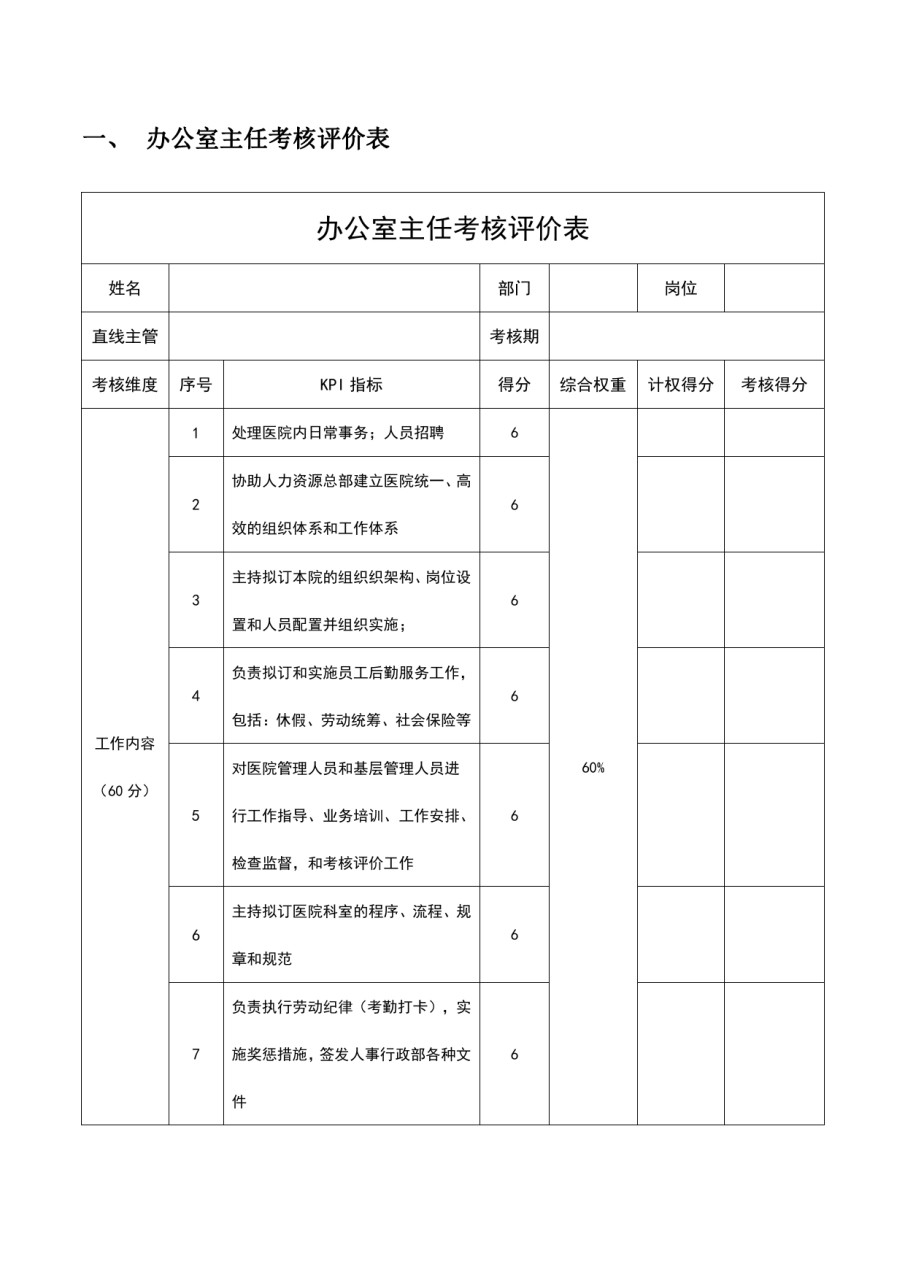 一、 办公室主任考核评价表

| 办公室主任考核评价表 | | | | | | |
|---|---|---|---|---|---|---|
| 姓名 | | | 部门 | | 岗位 | |
| 直线主管 | | | 考核期 | | | |
| 考核维度 | 序号 | KPI 指标 | 得分 | 综合权重 | 计权得分 | 考核得分 |
| 工作内容（60 分） | 1 | 处理医院内日常事务；人员招聘 | 6 | 60% | | |
| | 2 | 协助人力资源总部建立医院统一、高效的组织体系和工作体系 | 6 | | | |
| | 3 | 主持拟订本院的组织织架构、岗位设置和人员配置并组织实施； | 6 | | | |
| | 4 | 负责拟订和实施员工后勤服务工作，包括：休假、劳动统筹、社会保险等 | 6 | | | |
| | 5 | 对医院管理人员和基层管理人员进行工作指导、业务培训、工作安排、检查监督，和考核评价工作 | 6 | | | |
| | 6 | 主持拟订医院科室的程序、流程、规章和规范 | 6 | | | |
| | 7 | 负责执行劳动纪律（考勤打卡），实施奖惩措施，签发人事行政部各种文件 | 6 | | | |